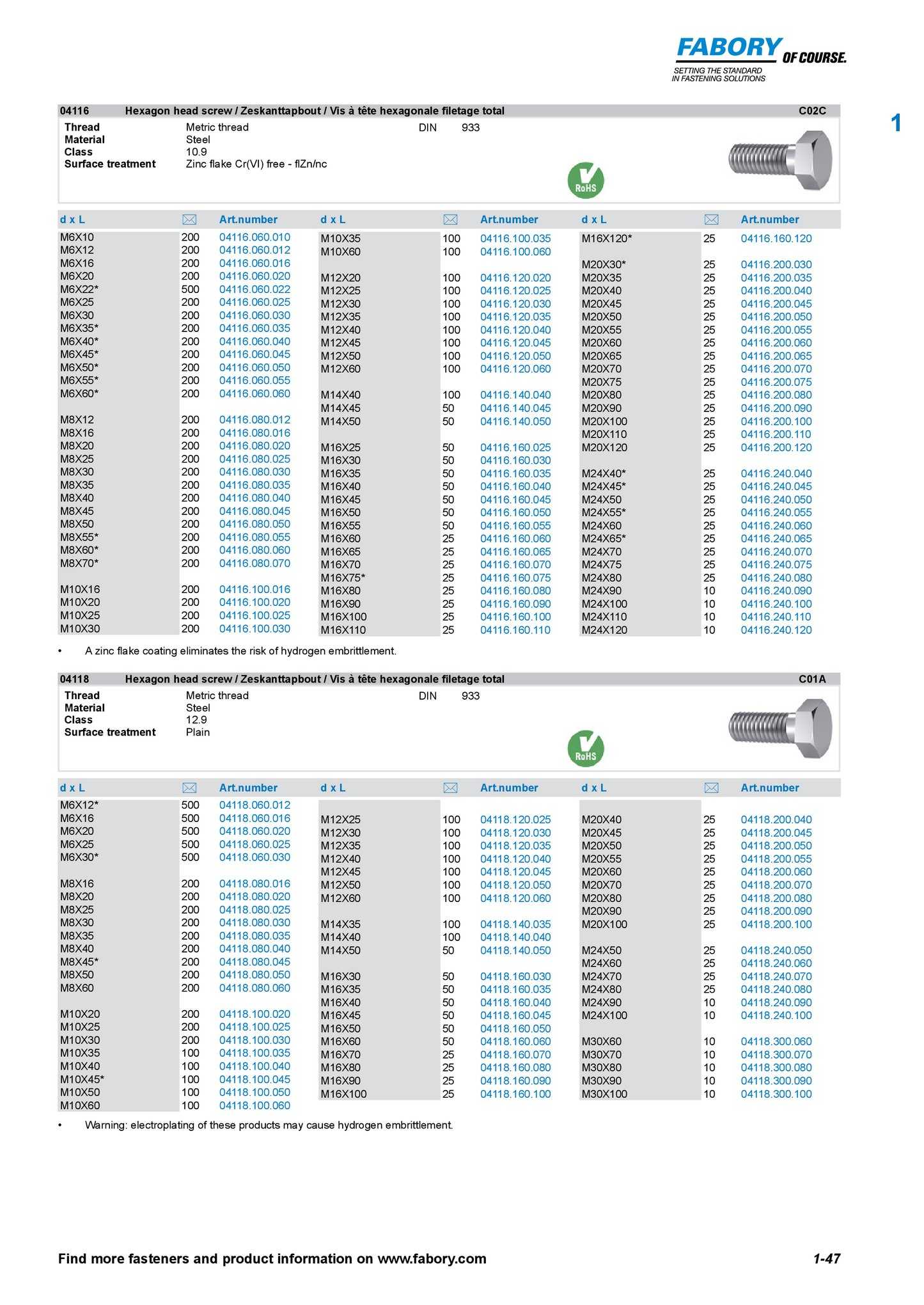 FABORY OF COURSE.
SETTING THE STANDARD IN FASTENING SOLUTIONS

1

04116 Hexagon head screw / Zeskanttapbout / Vis à tête hexagonale filetage total C02C

Thread Metric thread DIN 933
Material Steel
Class 10.9
Surface treatment Zinc flake Cr(VI) free - flZn/nc

RoHS

| d x L | | Art.number |
|---|---|---|
| M6X10 | 200 | 04116.060.010 |
| M6X12 | 200 | 04116.060.012 |
| M6X16 | 200 | 04116.060.016 |
| M6X20 | 200 | 04116.060.020 |
| M6X22* | 500 | 04116.060.022 |
| M6X25 | 200 | 04116.060.025 |
| M6X30 | 200 | 04116.060.030 |
| M6X35* | 200 | 04116.060.035 |
| M6X40* | 200 | 04116.060.040 |
| M6X45* | 200 | 04116.060.045 |
| M6X50* | 200 | 04116.060.050 |
| M6X55* | 200 | 04116.060.055 |
| M6X60* | 200 | 04116.060.060 |
| M8X12 | 200 | 04116.080.012 |
| M8X16 | 200 | 04116.080.016 |
| M8X20 | 200 | 04116.080.020 |
| M8X25 | 200 | 04116.080.025 |
| M8X30 | 200 | 04116.080.030 |
| M8X35 | 200 | 04116.080.035 |
| M8X40 | 200 | 04116.080.040 |
| M8X45 | 200 | 04116.080.045 |
| M8X50 | 200 | 04116.080.050 |
| M8X55* | 200 | 04116.080.055 |
| M8X60* | 200 | 04116.080.060 |
| M8X70* | 200 | 04116.080.070 |
| M10X16 | 200 | 04116.100.016 |
| M10X20 | 200 | 04116.100.020 |
| M10X25 | 200 | 04116.100.025 |
| M10X30 | 200 | 04116.100.030 |

| d x L | | Art.number |
|---|---|---|
| M10X35 | 100 | 04116.100.035 |
| M10X60 | 100 | 04116.100.060 |
| M12X20 | 100 | 04116.120.020 |
| M12X25 | 100 | 04116.120.025 |
| M12X30 | 100 | 04116.120.030 |
| M12X35 | 100 | 04116.120.035 |
| M12X40 | 100 | 04116.120.040 |
| M12X45 | 100 | 04116.120.045 |
| M12X50 | 100 | 04116.120.050 |
| M12X60 | 100 | 04116.120.060 |
| M14X40 | 100 | 04116.140.040 |
| M14X45 | 50 | 04116.140.045 |
| M14X50 | 50 | 04116.140.050 |
| M16X25 | 50 | 04116.160.025 |
| M16X30 | 50 | 04116.160.030 |
| M16X35 | 50 | 04116.160.035 |
| M16X40 | 50 | 04116.160.040 |
| M16X45 | 50 | 04116.160.045 |
| M16X50 | 50 | 04116.160.050 |
| M16X55 | 50 | 04116.160.055 |
| M16X60 | 25 | 04116.160.060 |
| M16X65 | 25 | 04116.160.065 |
| M16X70 | 25 | 04116.160.070 |
| M16X75* | 25 | 04116.160.075 |
| M16X80 | 25 | 04116.160.080 |
| M16X90 | 25 | 04116.160.090 |
| M16X100 | 25 | 04116.160.100 |
| M16X110 | 25 | 04116.160.110 |

| d x L | | Art.number |
|---|---|---|
| M16X120* | 25 | 04116.160.120 |
| M20X30* | 25 | 04116.200.030 |
| M20X35 | 25 | 04116.200.035 |
| M20X40 | 25 | 04116.200.040 |
| M20X45 | 25 | 04116.200.045 |
| M20X50 | 25 | 04116.200.050 |
| M20X55 | 25 | 04116.200.055 |
| M20X60 | 25 | 04116.200.060 |
| M20X65 | 25 | 04116.200.065 |
| M20X70 | 25 | 04116.200.070 |
| M20X75 | 25 | 04116.200.075 |
| M20X80 | 25 | 04116.200.080 |
| M20X90 | 25 | 04116.200.090 |
| M20X100 | 25 | 04116.200.100 |
| M20X110 | 25 | 04116.200.110 |
| M20X120 | 25 | 04116.200.120 |
| M24X40* | 25 | 04116.240.040 |
| M24X45* | 25 | 04116.240.045 |
| M24X50 | 25 | 04116.240.050 |
| M24X55* | 25 | 04116.240.055 |
| M24X60 | 25 | 04116.240.060 |
| M24X65* | 25 | 04116.240.065 |
| M24X70 | 25 | 04116.240.070 |
| M24X75 | 25 | 04116.240.075 |
| M24X80 | 25 | 04116.240.080 |
| M24X90 | 10 | 04116.240.090 |
| M24X100 | 10 | 04116.240.100 |
| M24X110 | 10 | 04116.240.110 |
| M24X120 | 10 | 04116.240.120 |

• A zinc flake coating eliminates the risk of hydrogen embrittlement.

04118 Hexagon head screw / Zeskanttapbout / Vis à tête hexagonale filetage total C01A

Thread Metric thread DIN 933
Material Steel
Class 12.9
Surface treatment Plain

RoHS

| d x L | | Art.number |
|---|---|---|
| M6X12* | 500 | 04118.060.012 |
| M6X16 | 500 | 04118.060.016 |
| M6X20 | 500 | 04118.060.020 |
| M6X25 | 500 | 04118.060.025 |
| M6X30* | 500 | 04118.060.030 |
| M8X16 | 200 | 04118.080.016 |
| M8X20 | 200 | 04118.080.020 |
| M8X25 | 200 | 04118.080.025 |
| M8X30 | 200 | 04118.080.030 |
| M8X35 | 200 | 04118.080.035 |
| M8X40 | 200 | 04118.080.040 |
| M8X45* | 200 | 04118.080.045 |
| M8X50 | 200 | 04118.080.050 |
| M8X60 | 200 | 04118.080.060 |
| M10X20 | 200 | 04118.100.020 |
| M10X25 | 200 | 04118.100.025 |
| M10X30 | 200 | 04118.100.030 |
| M10X35 | 100 | 04118.100.035 |
| M10X40 | 100 | 04118.100.040 |
| M10X45* | 100 | 04118.100.045 |
| M10X50 | 100 | 04118.100.050 |
| M10X60 | 100 | 04118.100.060 |

| d x L | | Art.number |
|---|---|---|
| M12X25 | 100 | 04118.120.025 |
| M12X30 | 100 | 04118.120.030 |
| M12X35 | 100 | 04118.120.035 |
| M12X40 | 100 | 04118.120.040 |
| M12X45 | 100 | 04118.120.045 |
| M12X50 | 100 | 04118.120.050 |
| M12X60 | 100 | 04118.120.060 |
| M14X35 | 100 | 04118.140.035 |
| M14X40 | 100 | 04118.140.040 |
| M14X50 | 50 | 04118.140.050 |
| M16X30 | 50 | 04118.160.030 |
| M16X35 | 50 | 04118.160.035 |
| M16X40 | 50 | 04118.160.040 |
| M16X45 | 50 | 04118.160.045 |
| M16X50 | 50 | 04118.160.050 |
| M16X60 | 50 | 04118.160.060 |
| M16X70 | 25 | 04118.160.070 |
| M16X80 | 25 | 04118.160.080 |
| M16X90 | 25 | 04118.160.090 |
| M16X100 | 25 | 04118.160.100 |

| d x L | | Art.number |
|---|---|---|
| M20X40 | 25 | 04118.200.040 |
| M20X45 | 25 | 04118.200.045 |
| M20X50 | 25 | 04118.200.050 |
| M20X55 | 25 | 04118.200.055 |
| M20X60 | 25 | 04118.200.060 |
| M20X70 | 25 | 04118.200.070 |
| M20X80 | 25 | 04118.200.080 |
| M20X90 | 25 | 04118.200.090 |
| M20X100 | 25 | 04118.200.100 |
| M24X50 | 25 | 04118.240.050 |
| M24X60 | 25 | 04118.240.060 |
| M24X70 | 25 | 04118.240.070 |
| M24X80 | 25 | 04118.240.080 |
| M24X90 | 10 | 04118.240.090 |
| M24X100 | 10 | 04118.240.100 |
| M30X60 | 10 | 04118.300.060 |
| M30X70 | 10 | 04118.300.070 |
| M30X80 | 10 | 04118.300.080 |
| M30X90 | 10 | 04118.300.090 |
| M30X100 | 10 | 04118.300.100 |

• Warning: electroplating of these products may cause hydrogen embrittlement.

Find more fasteners and product information on www.fabory.com 1-47